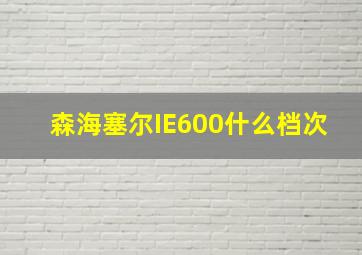 森海塞尔IE600什么档次